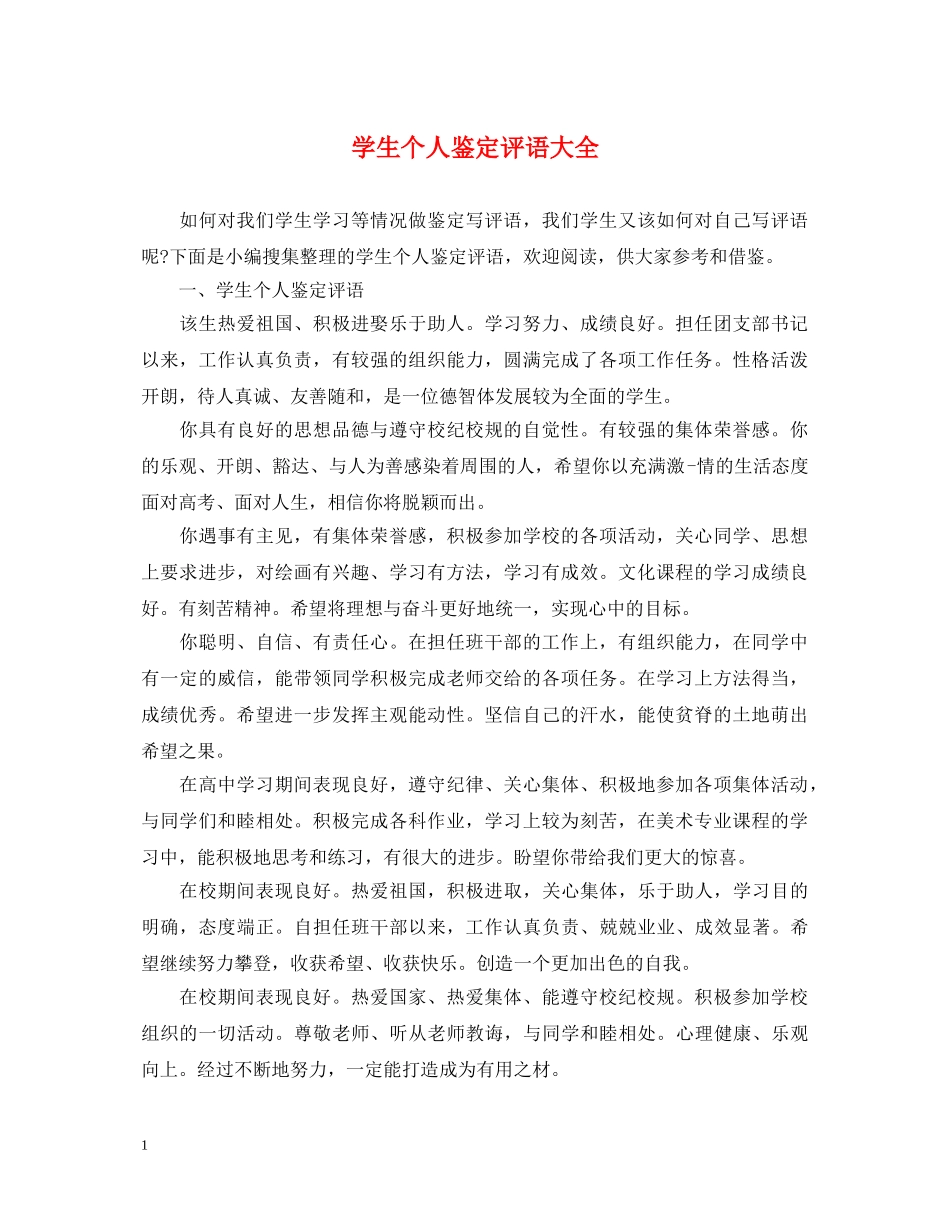 学生个人鉴定评语大全

如何对我们学生学习等情况做鉴定写评语，我们学生又该如何对自己写评语呢?下面是小编搜集整理的学生个人鉴定评语，欢迎阅读，供大家参考和借鉴。

一、学生个人鉴定评语

该生热爱祖国、积极进娶乐于助人。学习努力、成绩良好。担任团支部书记以来，工作认真负责，有较强的组织能力，圆满完成了各项工作任务。性格活泼开朗，待人真诚、友善随和，是一位德智体发展较为全面的学生。

你具有良好的思想品德与遵守校纪校规的自觉性。有较强的集体荣誉感。你的乐观、开朗、豁达、与人为善感染着周围的人，希望你以充满激-情的生活态度面对高考、面对人生，相信你将脱颖而出。

你遇事有主见，有集体荣誉感，积极参加学校的各项活动，关心同学、思想上要求进步，对绘画有兴趣、学习有方法，学习有成效。文化课程的学习成绩良好。有刻苦精神。希望将理想与奋斗更好地统一，实现心中的目标。

你聪明、自信、有责任心。在担任班干部的工作上，有组织能力，在同学中有一定的威信，能带领同学积极完成老师交给的各项任务。在学习上方法得当，成绩优秀。希望进一步发挥主观能动性。坚信自己的汗水，能使贫脊的土地萌出希望之果。

在高中学习期间表现良好，遵守纪律、关心集体、积极地参加各项集体活动，与同学们和睦相处。积极完成各科作业，学习上较为刻苦，在美术专业课程的学习中，能积极地思考和练习，有很大的进步。盼望你带给我们更大的惊喜。

在校期间表现良好。热爱祖国，积极进取，关心集体，乐于助人，学习目的明确，态度端正。自担任班干部以来，工作认真负责、兢兢业业、成效显著。希望继续努力攀登，收获希望、收获快乐。创造一个更加出色的自我。

在校期间表现良好。热爱国家、热爱集体、能遵守校纪校规。积极参加学校组织的一切活动。尊敬老师、听从老师教诲，与同学和睦相处。心理健康、乐观向上。经过不断地努力，一定能打造成为有用之材。

1